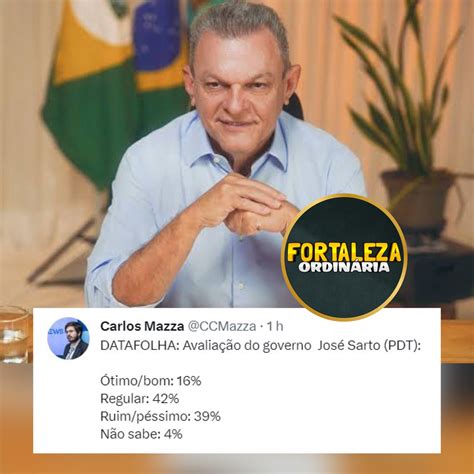 FORTALEZA ORDINÁRIA

Carlos Mazza @CCMazza · 1 h
DATAFOLHA: Avaliação do governo José Sarto (PDT):

Ótimo/bom: 16%
Regular: 42%
Ruim/péssimo: 39%
Não sabe: 4%